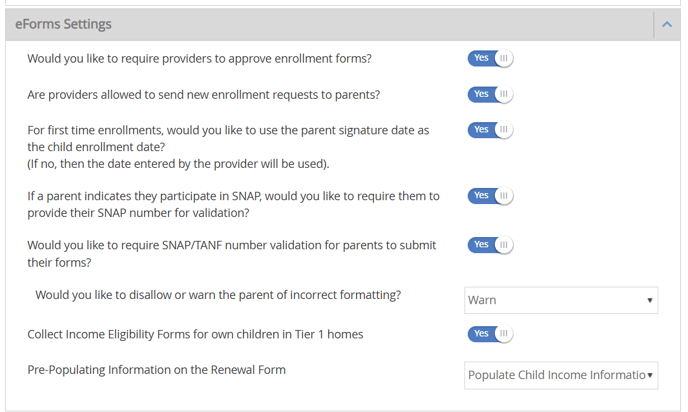 eForms Settings

Would you like to require providers to approve enrollment forms? Yes

Are providers allowed to send new enrollment requests to parents? Yes

For first time enrollments, would you like to use the parent signature date as the child enrollment date?
(If no, then the date entered by the provider will be used). Yes

If a parent indicates they participate in SNAP, would you like to require them to provide their SNAP number for validation? Yes

Would you like to require SNAP/TANF number validation for parents to submit their forms? Yes

Would you like to disallow or warn the parent of incorrect formatting? Warn

Collect Income Eligibility Forms for own children in Tier 1 homes Yes

Pre-Populating Information on the Renewal Form Populate Child Income Informatio